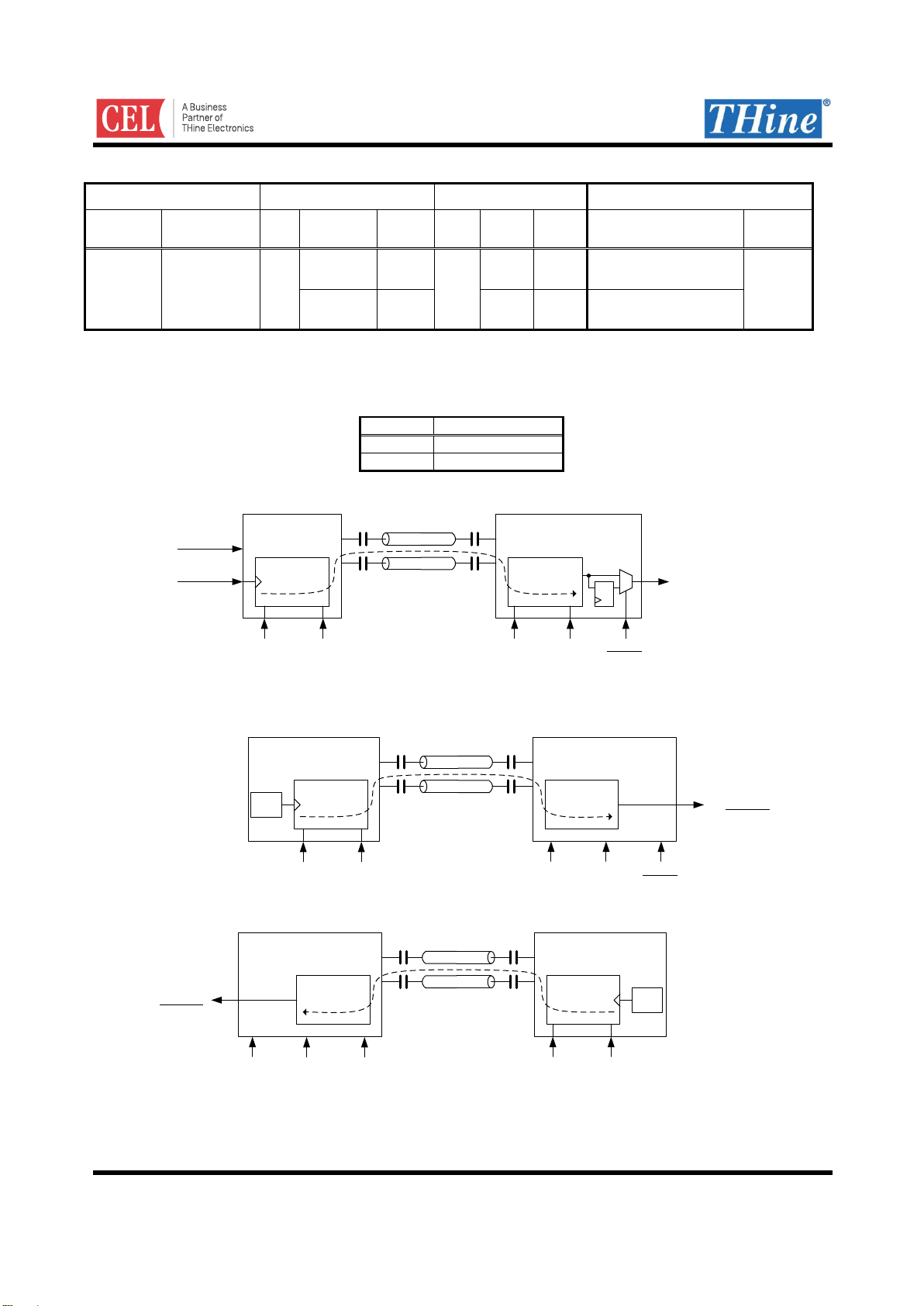 CEL
A Business Partner of THine Electronics

THine®